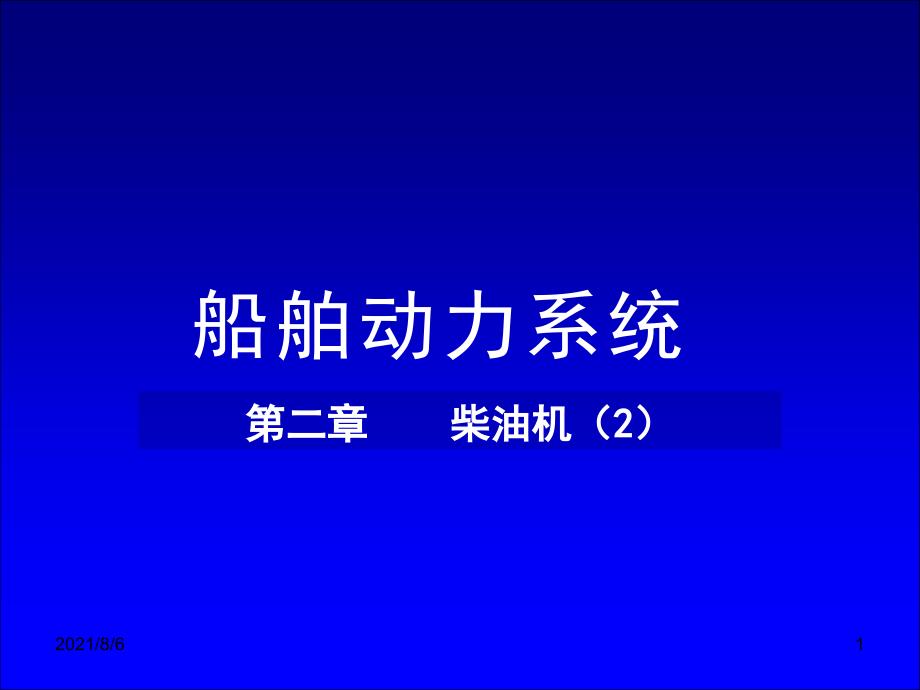 船舶动力系统

第二章　　柴油机（2）

2021/8/6

1